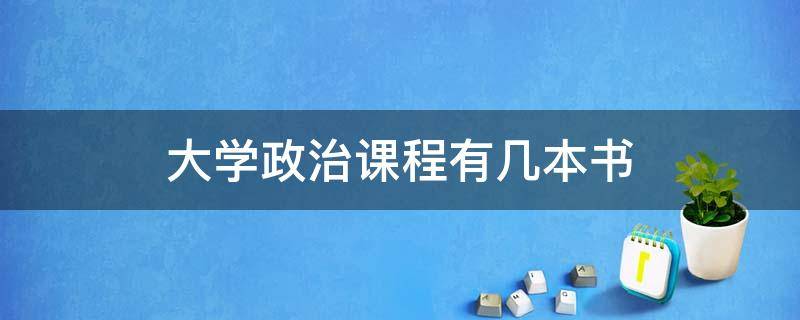 大学政治课程有几本书